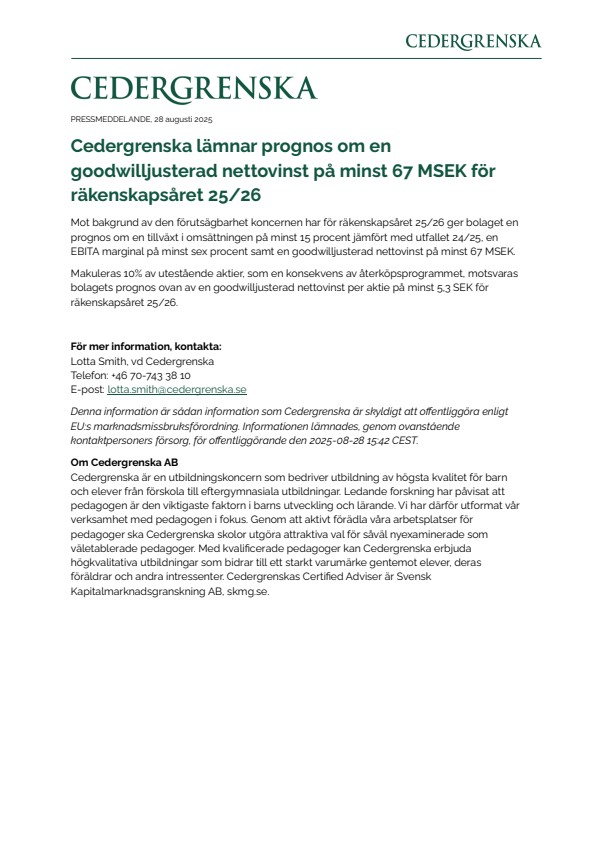 CEDERGRENSKA

CEDERGRENSKA

PRESSMEDDELANDE, 28 augusti 2025

Cedergrenska lämnar prognos om en goodwilljusterad nettovinst på minst 67 MSEK för räkenskapsåret 25/26

Mot bakgrund av den förutsägbarhet koncernen har för räkenskapsåret 25/26 ger bolaget en prognos om en tillväxt i omsättningen på minst 15 procent jämfört med utfallet 24/25, en EBITA marginal på minst sex procent samt en goodwilljusterad nettovinst på minst 67 MSEK.

Makuleras 10% av utestående aktier, som en konsekvens av återköpsprogrammet, motsvaras bolagets prognos ovan av en goodwilljusterad nettovinst per aktie på minst 5,3 SEK för räkenskapsåret 25/26.

För mer information, kontakta:
Lotta Smith, vd Cedergrenska
Telefon: +46 70-743 38 10
E-post: lotta.smith@cedergrenska.se

Denna information är sådan information som Cedergrenska är skyldigt att offentliggöra enligt EU:s marknadsmissbruksförordning. Informationen lämnades, genom ovanstående kontaktpersoners försorg, för offentliggörande den 2025-08-28 15:42 CEST.

Om Cedergrenska AB
Cedergrenska är en utbildningskoncern som bedriver utbildning av högsta kvalitet för barn och elever från förskola till eftergymnasiala utbildningar. Ledande forskning har påvisat att pedagogen är den viktigaste faktorn i barns utveckling och lärande. Vi har därför utformat vår verksamhet med pedagogen i fokus. Genom att aktivt förädla våra arbetsplatser för pedagoger ska Cedergrenska skolor utgöra attraktiva val för såväl nyexaminerade som väletablerade pedagoger. Med kvalificerade pedagoger kan Cedergrenska erbjuda högkvalitativa utbildningar som bidrar till ett starkt varumärke gentemot elever, deras föräldrar och andra intressenter. Cedergrenskas Certified Adviser är Svensk Kapitalmarknadsgranskning AB, skmg.se.